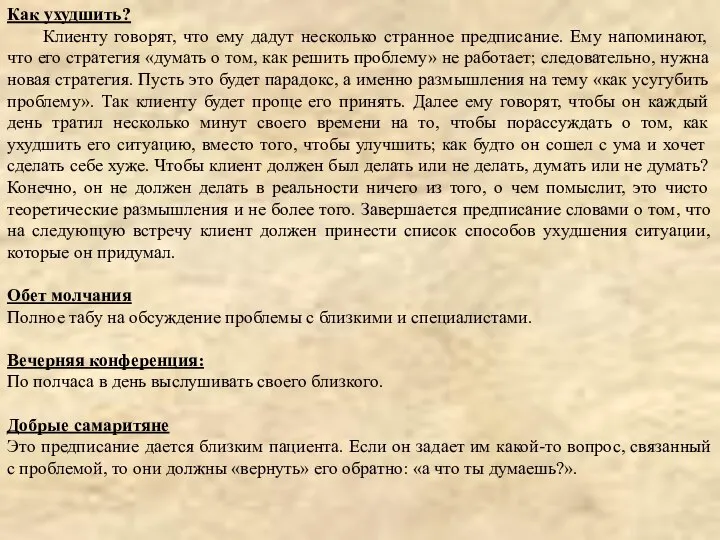 Как ухудшить?

Клиенту говорят, что ему дадут несколько странное предписание. Ему напоминают, что его стратегия «думать о том, как решить проблему» не работает; следовательно, нужна новая стратегия. Пусть это будет парадокс, а именно размышления на тему «как усугубить проблему». Так клиенту будет проще его принять. Далее ему говорят, чтобы он каждый день тратил несколько минут своего времени на то, чтобы порассуждать о том, как ухудшить его ситуацию, вместо того, чтобы улучшить; как будто он сошел с ума и хочет сделать себе хуже. Чтобы клиент должен был делать или не делать, думать или не думать? Конечно, он не должен делать в реальности ничего из того, о чем помыслит, это чисто теоретические размышления и не более того. Завершается предписание словами о том, что на следующую встречу клиент должен принести список способов ухудшения ситуации, которые он придумал.

Обет молчания
Полное табу на обсуждение проблемы с близкими и специалистами.

Вечерняя конференция:
По полчаса в день выслушивать своего близкого.

Добрые самаритяне
Это предписание дается близким пациента. Если он задает им какой-то вопрос, связанный с проблемой, то они должны «вернуть» его обратно: «а что ты думаешь?».